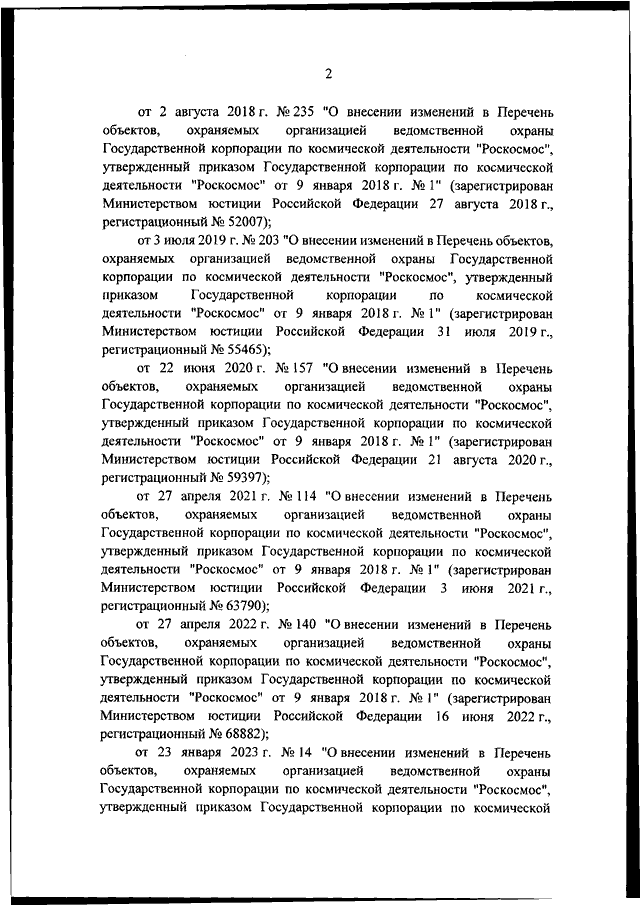 2

от 2 августа 2018 г. № 235 "О внесении изменений в Перечень объектов, охраняемых организацией ведомственной охраны Государственной корпорации по космической деятельности "Роскосмос", утвержденный приказом Государственной корпорации по космической деятельности "Роскосмос" от 9 января 2018 г. № 1" (зарегистрирован Министерством юстиции Российской Федерации 27 августа 2018 г., регистрационный № 52007);

от 3 июля 2019 г. № 203 "О внесении изменений в Перечень объектов, охраняемых организацией ведомственной охраны Государственной корпорации по космической деятельности "Роскосмос", утвержденный приказом Государственной корпорации по космической деятельности "Роскосмос" от 9 января 2018 г. № 1" (зарегистрирован Министерством юстиции Российской Федерации 31 июля 2019 г., регистрационный № 55465);

от 22 июня 2020 г. № 157 "О внесении изменений в Перечень объектов, охраняемых организацией ведомственной охраны Государственной корпорации по космической деятельности "Роскосмос", утвержденный приказом Государственной корпорации по космической деятельности "Роскосмос" от 9 января 2018 г. № 1" (зарегистрирован Министерством юстиции Российской Федерации 21 августа 2020 г., регистрационный № 59397);

от 27 апреля 2021 г. № 114 "О внесении изменений в Перечень объектов, охраняемых организацией ведомственной охраны Государственной корпорации по космической деятельности "Роскосмос", утвержденный приказом Государственной корпорации по космической деятельности "Роскосмос" от 9 января 2018 г. № 1" (зарегистрирован Министерством юстиции Российской Федерации 3 июня 2021 г., регистрационный № 63790);

от 27 апреля 2022 г. № 140 "О внесении изменений в Перечень объектов, охраняемых организацией ведомственной охраны Государственной корпорации по космической деятельности "Роскосмос", утвержденный приказом Государственной корпорации по космической деятельности "Роскосмос" от 9 января 2018 г. № 1" (зарегистрирован Министерством юстиции Российской Федерации 16 июня 2022 г., регистрационный № 68882);

от 23 января 2023 г. № 14 "О внесении изменений в Перечень объектов, охраняемых организацией ведомственной охраны Государственной корпорации по космической деятельности "Роскосмос", утвержденный приказом Государственной корпорации по космической